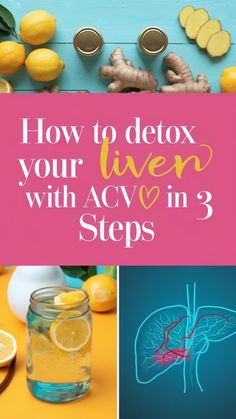 How to detox your liver with ACV in 3 Steps